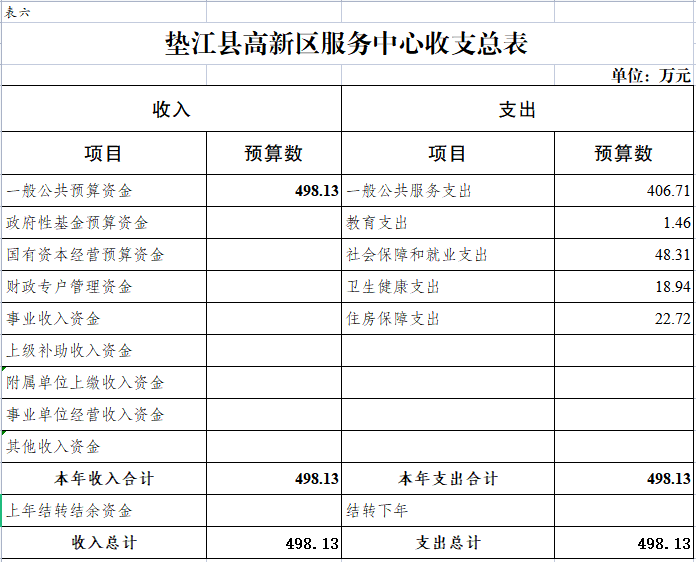 表六

垫江县高新区服务中心收支总表

单位：万元

| 收入 | | 支出 | |
|---|---|---|---|
| 项目 | 预算数 | 项目 | 预算数 |
| 一般公共预算资金 | 498.13 | 一般公共服务支出 | 406.71 |
| 政府性基金预算资金 | | 教育支出 | 1.46 |
| 国有资本经营预算资金 | | 社会保障和就业支出 | 48.31 |
| 财政专户管理资金 | | 卫生健康支出 | 18.94 |
| 事业收入资金 | | 住房保障支出 | 22.72 |
| 上级补助收入资金 | | | |
| 附属单位上缴收入资金 | | | |
| 事业单位经营收入资金 | | | |
| 其他收入资金 | | | |
| 本年收入合计 | 498.13 | 本年支出合计 | 498.13 |
| 上年结转结余资金 | | 结转下年 | |
| 收入总计 | 498.13 | 支出总计 | 498.13 |